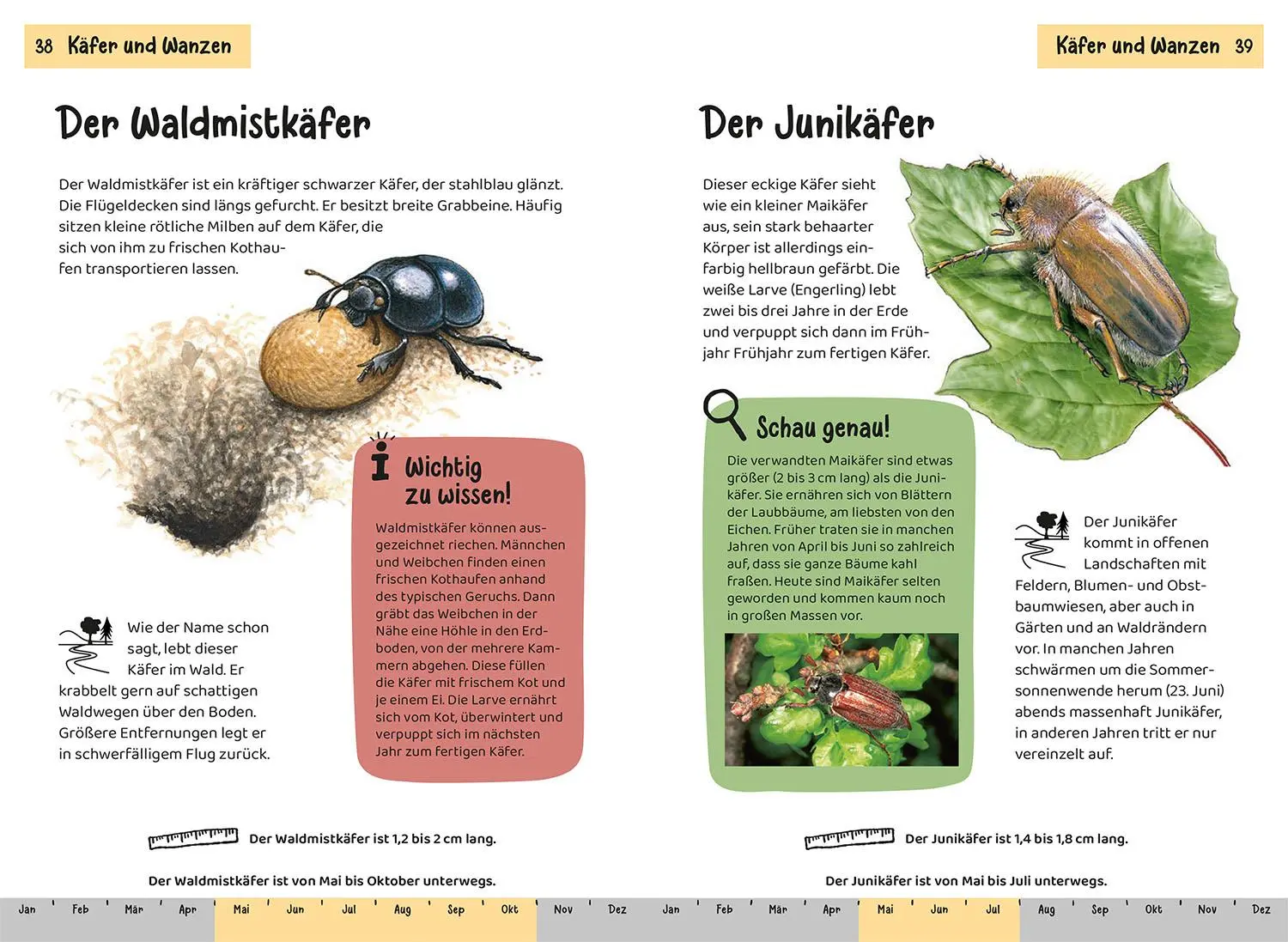 38 Käfer und Wanzen

Der Waldmistkäfer

Der Waldmistkäfer ist ein kräftiger schwarzer Käfer, der stahlblau glänzt. Die Flügeldecken sind längs gefurcht. Er besitzt breite Grabbeine. Häufig sitzen kleine rötliche Milben auf dem Käfer, die sich von ihm zu frischen Kothaufen transportieren lassen.

Wichtig zu wissen!

Waldmistkäfer können ausgezeichnet riechen. Männchen und Weibchen finden einen frischen Kothaufen anhand des typischen Geruchs. Dann gräbt das Weibchen in der Nähe eine Höhle in den Erdboden, von der mehrere Kammern abgehen. Diese füllen die Käfer mit frischem Kot und je einem Ei. Die Larve ernährt sich vom Kot, überwintert und verpuppt sich im nächsten Jahr zum fertigen Käfer.

Wie der Name schon sagt, lebt dieser Käfer im Wald. Er krabbelt gern auf schattigen Waldwegen über den Boden. Größere Entfernungen legt er in schwerfälligem Flug zurück.

Der Waldmistkäfer ist 1,2 bis 2 cm lang.

Der Waldmistkäfer ist von Mai bis Oktober unterwegs.

Jan Feb Mär Apr Mai Jun Jul Aug Sep Okt Nov Dez

Käfer und Wanzen 39

Der Junikäfer

Dieser eckige Käfer sieht wie ein kleiner Maikäfer aus, sein stark behaarter Körper ist allerdings einfarbig hellbraun gefärbt. Die weiße Larve (Engerling) lebt zwei bis drei Jahre in der Erde und verpuppt sich dann im Frühjahr Frühjahr zum fertigen Käfer.

Schau genau!

Die verwandten Maikäfer sind etwas größer (2 bis 3 cm lang) als die Junikäfer. Sie ernähren sich von Blättern der Laubbäume, am liebsten von den Eichen. Früher traten sie in manchen Jahren von April bis Juni so zahlreich auf, dass sie ganze Bäume kahl fraßen. Heute sind Maikäfer selten geworden und kommen kaum noch in großen Massen vor.

Der Junikäfer kommt in offenen Landschaften mit Feldern, Blumen- und Obstbaumwiesen, aber auch in Gärten und an Waldrändern vor. In manchen Jahren schwärmen um die Sommersonnenwende herum (23. Juni) abends massenhaft Junikäfer, in anderen Jahren tritt er nur vereinzelt auf.

Der Junikäfer ist 1,4 bis 1,8 cm lang.

Der Junikäfer ist von Mai bis Juli unterwegs.

Jan Feb Mär Apr Mai Jun Jul Aug Sep Okt Nov Dez